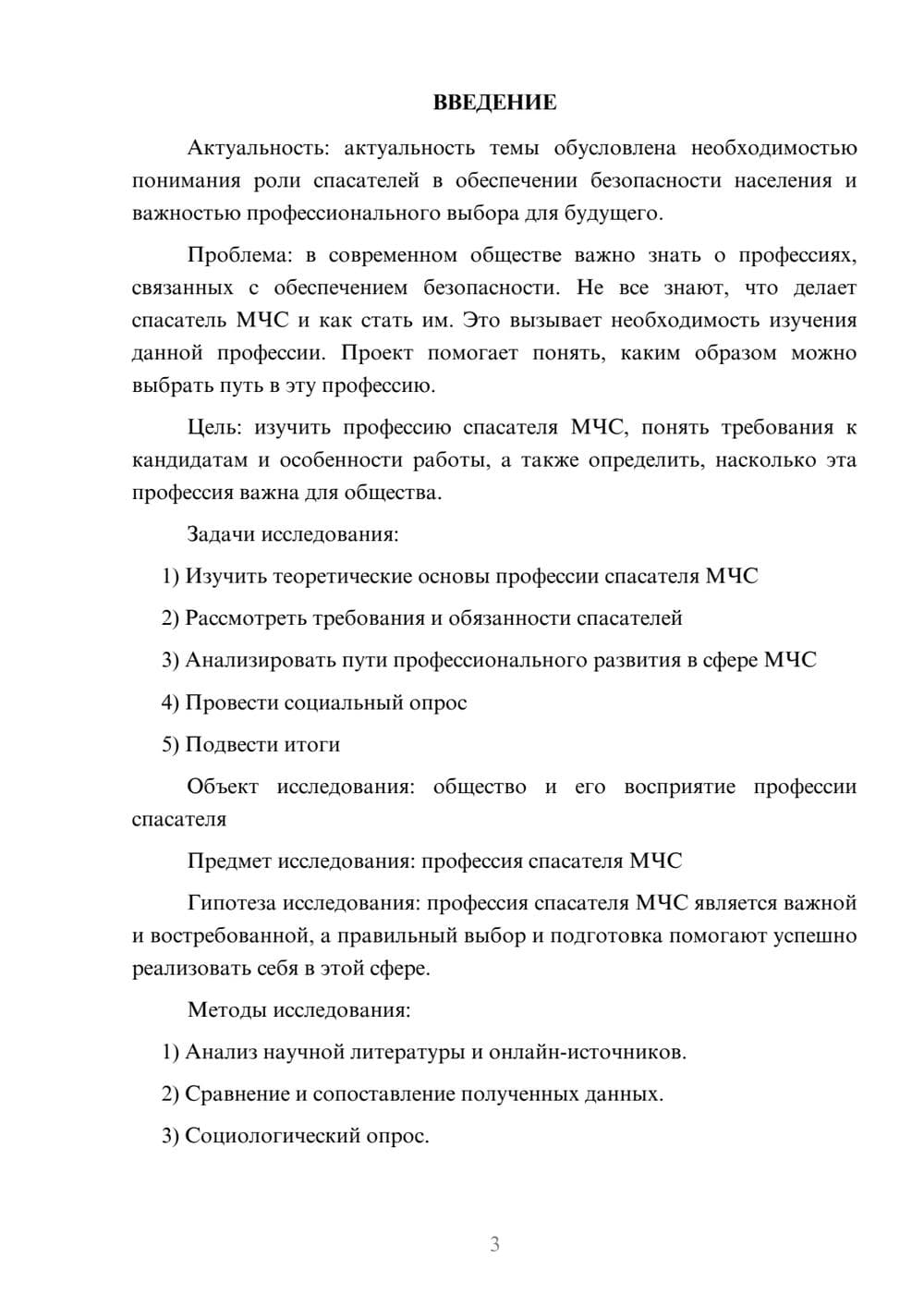 ВВЕДЕНИЕ

Актуальность: актуальность темы обусловлена необходимостью понимания роли спасателей в обеспечении безопасности населения и важностью профессионального выбора для будущего.

Проблема: в современном обществе важно знать о профессиях, связанных с обеспечением безопасности. Не все знают, что делает спасатель МЧС и как стать им. Это вызывает необходимость изучения данной профессии. Проект помогает понять, каким образом можно выбрать путь в эту профессию.

Цель: изучить профессию спасателя МЧС, понять требования к кандидатам и особенности работы, а также определить, насколько эта профессия важна для общества.

Задачи исследования:

1) Изучить теоретические основы профессии спасателя МЧС

2) Рассмотреть требования и обязанности спасателей

3) Анализировать пути профессионального развития в сфере МЧС

4) Провести социальный опрос

5) Подвести итоги

Объект исследования: общество и его восприятие профессии спасателя

Предмет исследования: профессия спасателя МЧС

Гипотеза исследования: профессия спасателя МЧС является важной и востребованной, а правильный выбор и подготовка помогают успешно реализовать себя в этой сфере.

Методы исследования:

1) Анализ научной литературы и онлайн-источников.

2) Сравнение и сопоставление полученных данных.

3) Социологический опрос.

3